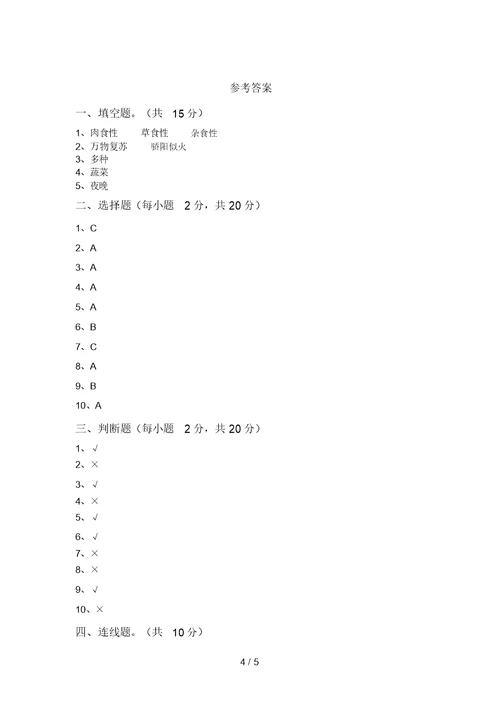 参考答案

一、填空题。（共 15 分）

1、肉食性　草食性　杂食性
2、万物复苏　骄阳似火
3、多种
4、蔬菜
5、夜晚

二、选择题（每小题 2 分，共 20 分）

1、C
2、A
3、A
4、A
5、A
6、B
7、C
8、A
9、B
10、A

三、判断题（每小题 2 分，共 20 分）

1、√
2、×
3、√
4、×
5、√
6、√
7、×
8、×
9、√
10、×

四、连线题。（共 10 分）

4 / 5